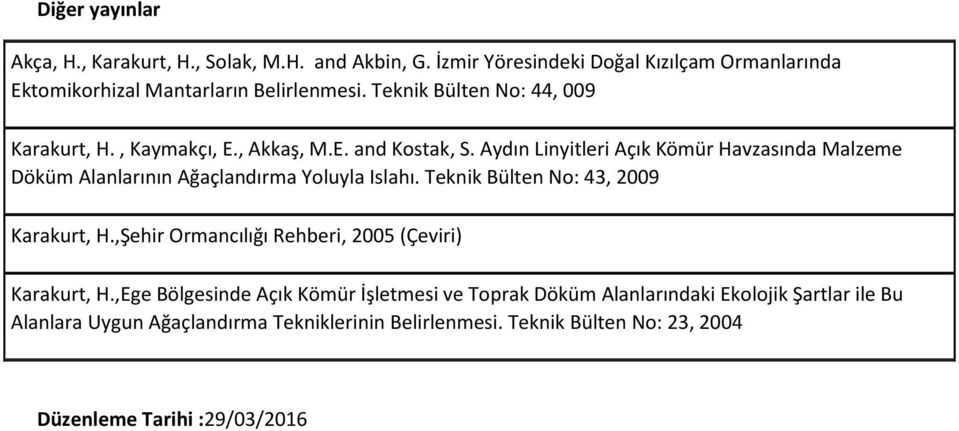 Diğer yayınlar

Akça, H., Karakurt, H., Solak, M.H. and Akbin, G. İzmir Yöresindeki Doğal Kızılçam Ormanlarında Ektomikorhizal Mantarların Belirlenmesi. Teknik Bülten No: 44, 009

Karakurt, H. , Kaymakçı, E., Akkaş, M.E. and Kostak, S. Aydın Linyitleri Açık Kömür Havzasında Malzeme Döküm Alanlarının Ağaçlandırma Yoluyla Islahı. Teknik Bülten No: 43, 2009

Karakurt, H.,Şehir Ormancılığı Rehberi, 2005 (Çeviri)

Karakurt, H.,Ege Bölgesinde Açık Kömür İşletmesi ve Toprak Döküm Alanlarındaki Ekolojik Şartlar ile Bu Alanlara Uygun Ağaçlandırma Tekniklerinin Belirlenmesi. Teknik Bülten No: 23, 2004

Düzenleme Tarihi :29/03/2016